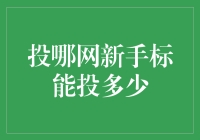 投哪网新手标
能投多少